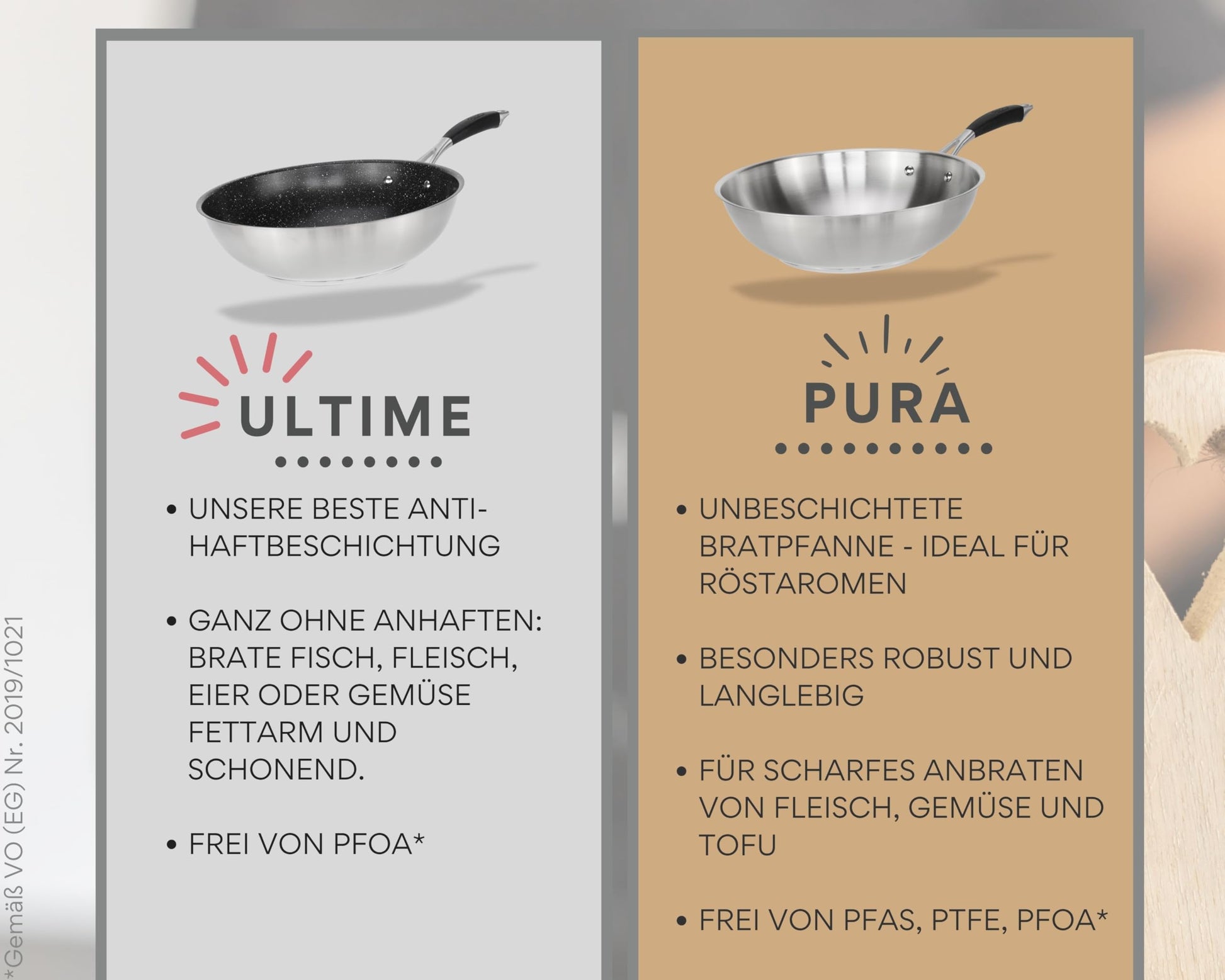 ULTIME

• UNSERE BESTE ANTI-HAFTBESCHICHTUNG

• GANZ OHNE ANHAFTEN: BRATE FISCH, FLEISCH, EIER ODER GEMÜSE FETTARM UND SCHONEND.

• FREI VON PFOA*

PURA

• UNBESCHICHTETE BRATPFANNE - IDEAL FÜR RÖSTAROMEN

• BESONDERS ROBUST UND LANGLEBIG

• FÜR SCHARFES ANBRATEN VON FLEISCH, GEMÜSE UND TOFU

• FREI VON PFAS, PTFE, PFOA*

*Gemäß VO (EG) Nr. 2019/1021